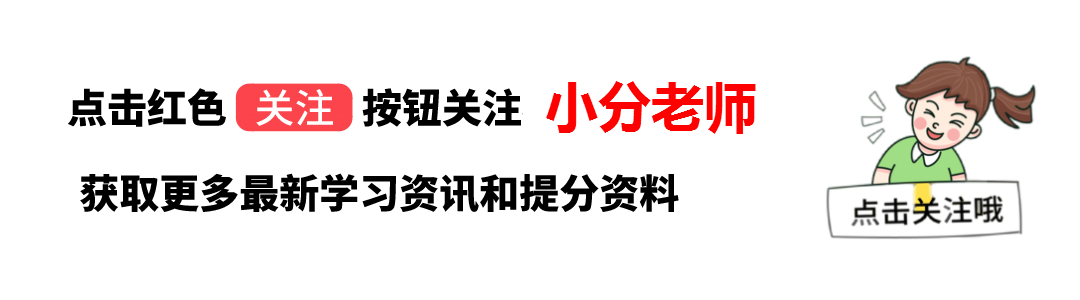 点击红色 关注 按钮关注 小分老师

获取更多最新学习资讯和提分资料

点击关注哦